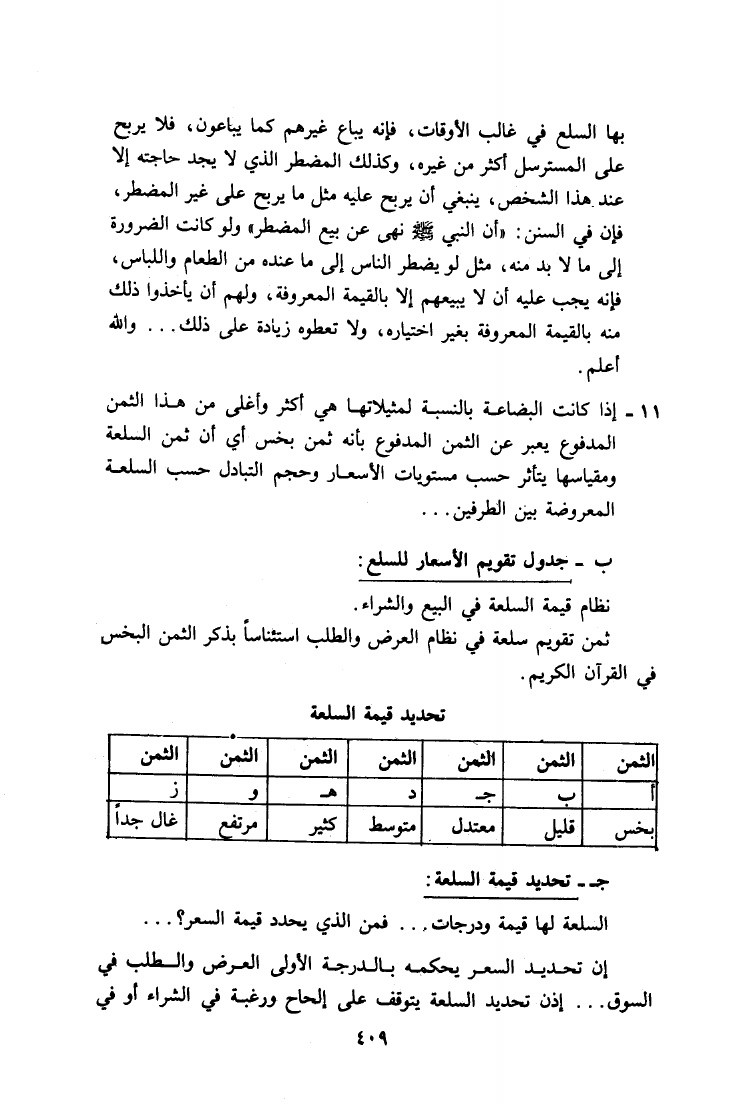 بها السلع في غالب الأوقات، فإنه يباع غيرهم كما يباعون، فلا يربح على المسترسل أكثر من غيره، وكذلك المضطر الذي لا يجد حاجته إلا عند هذا الشخص، ينبغي أن يربح عليه مثل ما يربح على غير المضطر، فإن في السنن: «أن النبي ﷺ نهى عن بيع المضطر» ولو كانت الضرورة إلى ما لا بد منه، مثل لو يضطر الناس إلى ما عنده من الطعام واللباس، فإنه يجب عليه أن لا يبيعهم إلا بالقيمة المعروفة، ولهم أن يأخذوا ذلك منه بالقيمة المعروفة بغير اختياره، ولا تعطوه زيادة على ذلك... والله أعلم.

١١ - إذا كانت البضاعة بالنسبة لمثيلاتها هي أكثر وأغلى من هذا الثمن المدفوع يعبر عن الثمن المدفوع بأنه ثمن بخس أي أن ثمن السلعة ومقياسها يتأثر حسب مستويات الأسعار وحجم التبادل حسب السلعة المعروضة بين الطرفين...

ب - جدول تقويم الأسعار للسلع:

نظام قيمة السلعة في البيع والشراء.

ثمن تقويم سلعة في نظام العرض والطلب استئناساً بذكر الثمن البخس في القرآن الكريم.

تحديد قيمة السلعة

| الثمن | الثمن | الثمن | الثمن | الثمن | الثمن | الثمن |
|---|---|---|---|---|---|---|
| أ | ب | جـ | د | هـ | و | ز |
| بخس | قليل | معتدل | متوسط | كثير | مرتفع | غال جداً |

جـ - تحديد قيمة السلعة:

السلعة لها قيمة ودرجات... فمن الذي يحدد قيمة السعر؟...

إن تحديد السعر يحكمه بالدرجة الأولى العرض والطلب في السوق... إذن تحديد السلعة يتوقف على إلحاح ورغبة في الشراء أو في

٤٠٩